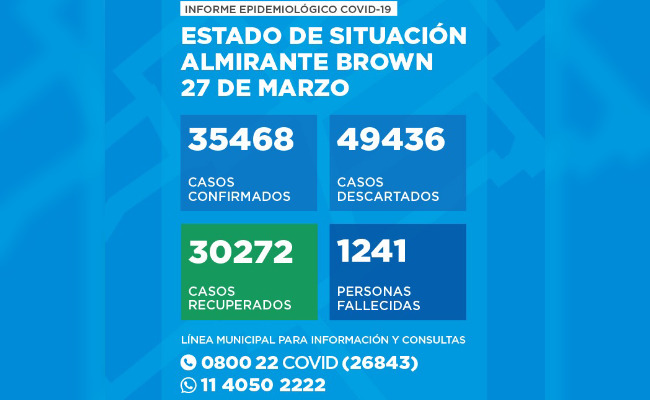 INFORME EPIDEMIOLÓGICO COVID-19

ESTADO DE SITUACIÓN
ALMIRANTE BROWN
27 DE MARZO

35468
CASOS CONFIRMADOS

49436
CASOS DESCARTADOS

30272
CASOS RECUPERADOS

1241
PERSONAS FALLECIDAS

LÍNEA MUNICIPAL PARA INFORMACIÓN Y CONSULTAS

0800 22 COVID (26843)

11 4050 2222